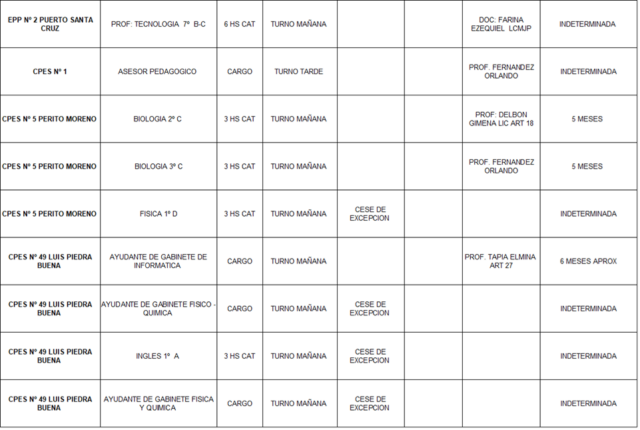 | | | | | | | | |
|---|---|---|---|---|---|---|---|
| EPP Nº 2 PUERTO SANTA CRUZ | PROF: TECNOLOGIA 7º B-C | 6 HS CAT | TURNO MAÑANA | | | DOC: FARINA EZEQUIEL LCMJP | INDETERMINADA |
| CPES Nº 1 | ASESOR PEDAGOGICO | CARGO | TURNO TARDE | | | PROF. FERNANDEZ ORLANDO | INDETERMINADA |
| CPES Nº 5 PERITO MORENO | BIOLOGIA 2º C | 3 HS CAT | TURNO MAÑANA | | | PROF: DELBON GIMENA LIC ART 18 | 5 MESES |
| CPES Nº 5 PERITO MORENO | BIOLOGIA 3º C | 3 HS CAT | TURNO MAÑANA | | | PROF. FERNANDEZ ORLANDO | 5 MESES |
| CPES Nº 5 PERITO MORENO | FISICA 1º D | 3 HS CAT | TURNO MAÑANA | CESE DE EXCEPCION | | | INDETERMINADA |
| CPES Nº 49 LUIS PIEDRA BUENA | AYUDANTE DE GABINETE DE INFORMATICA | CARGO | TURNO MAÑANA | | | PROF. TAPIA ELMINA ART 27 | 6 MESES APROX |
| CPES Nº 49 LUIS PIEDRA BUENA | AYUDANTE DE GABINETE FISICO - QUIMICA | CARGO | TURNO MAÑANA | CESE DE EXCEPCION | | | INDETERMINADA |
| CPES Nº 49 LUIS PIEDRA BUENA | INGLES 1º A | 3 HS CAT | TURNO MAÑANA | CESE DE EXCEPCION | | | INDETERMINADA |
| CPES Nº 49 LUIS PIEDRA BUENA | AYUDANTE DE GABINETE FISICA Y QUIMICA | CARGO | TURNO MAÑANA | CESE DE EXCEPCION | | | INDETERMINADA |